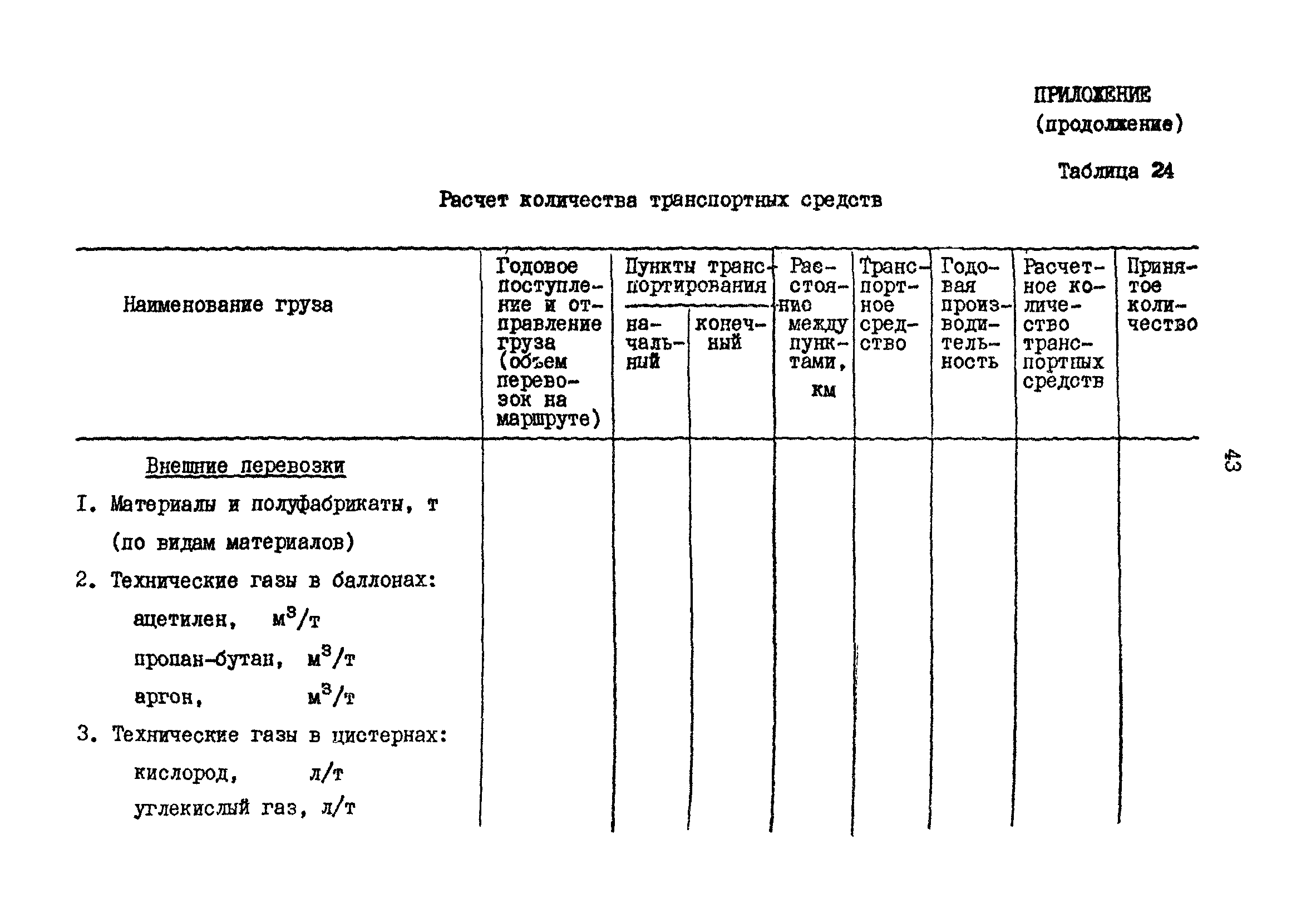 ПРИЛОЖЕНИЕ
(продолжение)

Таблица 24

Расчет количества транспортных средств

| Наименование груза | Годовое поступление и отправление груза (объем перевозок на маршруте) | Пункты транспортирования: начальный | Пункты транспортирования: конечный | Расстояние между пунктами, км | Транспортное средство | Годовая производительность | Расчетное количество транспортных средств | Принятое количество |
|---|---|---|---|---|---|---|---|---|
| Внешние перевозки | | | | | | | | |
| I. Материалы и полуфабрикаты, т (по видам материалов) | | | | | | | | |
| 2. Технические газы в баллонах: | | | | | | | | |
| ацетилен, $м^3/т$ | | | | | | | | |
| пропан-бутан, $м^3/т$ | | | | | | | | |
| аргон, $м^3/т$ | | | | | | | | |
| 3. Технические газы в цистернах: | | | | | | | | |
| кислород, л/т | | | | | | | | |
| углекислый газ, л/т | | | | | | | | |

43